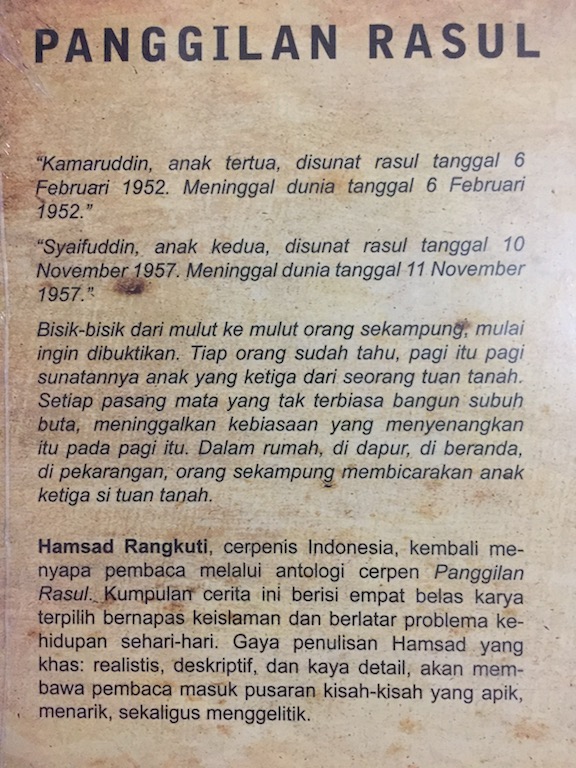 PANGGILAN RASUL

"Kamaruddin, anak tertua, disunat rasul tanggal 6 Februari 1952. Meninggal dunia tanggal 6 Februari 1952."

"Syaifuddin, anak kedua, disunat rasul tanggal 10 November 1957. Meninggal dunia tanggal 11 November 1957."

Bisik-bisik dari mulut ke mulut orang sekampung, mulai ingin dibuktikan. Tiap orang sudah tahu, pagi itu pagi sunatannya anak yang ketiga dari seorang tuan tanah. Setiap pasang mata yang tak terbiasa bangun subuh buta, meninggalkan kebiasaan yang menyenangkan itu pada pagi itu. Dalam rumah, di dapur, di beranda, di pekarangan, orang sekampung membicarakan anak ketiga si tuan tanah.

Hamsad Rangkuti, cerpenis Indonesia, kembali menyapa pembaca melalui antologi cerpen Panggilan Rasul. Kumpulan cerita ini berisi empat belas karya terpilih bernapas keislaman dan berlatar problema kehidupan sehari-hari. Gaya penulisan Hamsad yang khas: realistis, deskriptif, dan kaya detail, akan membawa pembaca masuk pusaran kisah-kisah yang apik, menarik, sekaligus menggelitik.